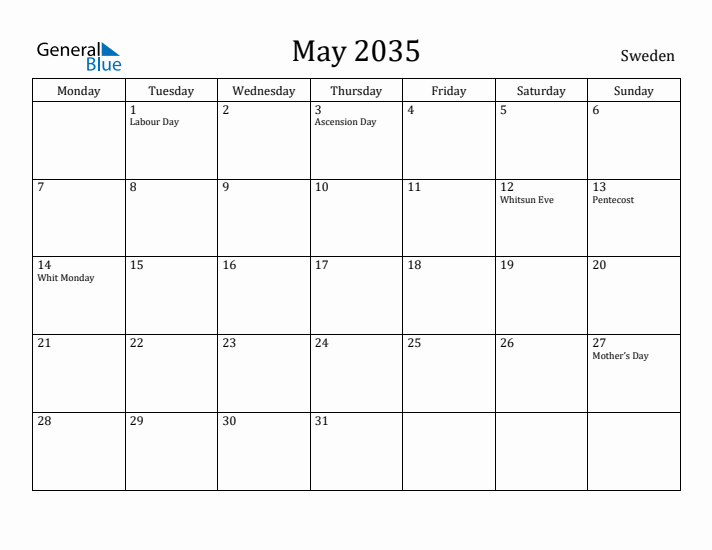 General Blue

May 2035

Sweden

| Monday | Tuesday | Wednesday | Thursday | Friday | Saturday | Sunday |
|---|---|---|---|---|---|---|
| | 1 Labour Day | 2 | 3 Ascension Day | 4 | 5 | 6 |
| 7 | 8 | 9 | 10 | 11 | 12 Whitsun Eve | 13 Pentecost |
| 14 Whit Monday | 15 | 16 | 17 | 18 | 19 | 20 |
| 21 | 22 | 23 | 24 | 25 | 26 | 27 Mother's Day |
| 28 | 29 | 30 | 31 | | | |